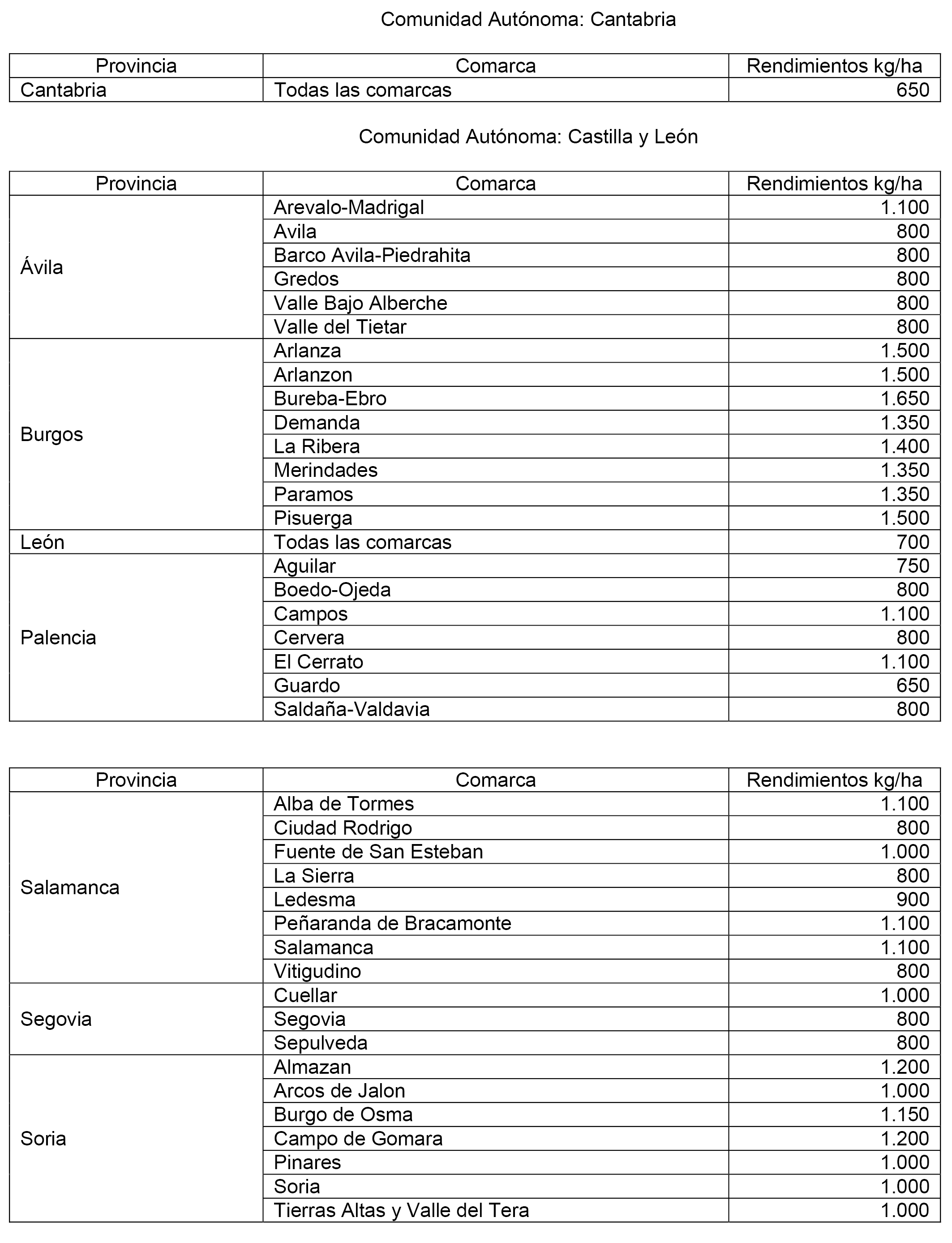 Comunidad Autónoma: Cantabria

| Provincia | Comarca | Rendimientos kg/ha |
|---|---|---|
| Cantabria | Todas las comarcas | 650 |

Comunidad Autónoma: Castilla y León

| Provincia | Comarca | Rendimientos kg/ha |
|---|---|---|
| Ávila | Arevalo-Madrigal | 1.100 |
| | Avila | 800 |
| | Barco Avila-Piedrahita | 800 |
| | Gredos | 800 |
| | Valle Bajo Alberche | 800 |
| | Valle del Tietar | 800 |
| Burgos | Arlanza | 1.500 |
| | Arlanzon | 1.500 |
| | Bureba-Ebro | 1.650 |
| | Demanda | 1.350 |
| | La Ribera | 1.400 |
| | Merindades | 1.350 |
| | Paramos | 1.350 |
| | Pisuerga | 1.500 |
| León | Todas las comarcas | 700 |
| Palencia | Aguilar | 750 |
| | Boedo-Ojeda | 800 |
| | Campos | 1.100 |
| | Cervera | 800 |
| | El Cerrato | 1.100 |
| | Guardo | 650 |
| | Saldaña-Valdavia | 800 |

| Provincia | Comarca | Rendimientos kg/ha |
|---|---|---|
| Salamanca | Alba de Tormes | 1.100 |
| | Ciudad Rodrigo | 800 |
| | Fuente de San Esteban | 1.000 |
| | La Sierra | 800 |
| | Ledesma | 900 |
| | Peñaranda de Bracamonte | 1.100 |
| | Salamanca | 1.100 |
| | Vitigudino | 800 |
| Segovia | Cuellar | 1.000 |
| | Segovia | 800 |
| | Sepulveda | 800 |
| Soria | Almazan | 1.200 |
| | Arcos de Jalon | 1.000 |
| | Burgo de Osma | 1.150 |
| | Campo de Gomara | 1.200 |
| | Pinares | 1.000 |
| | Soria | 1.000 |
| | Tierras Altas y Valle del Tera | 1.000 |